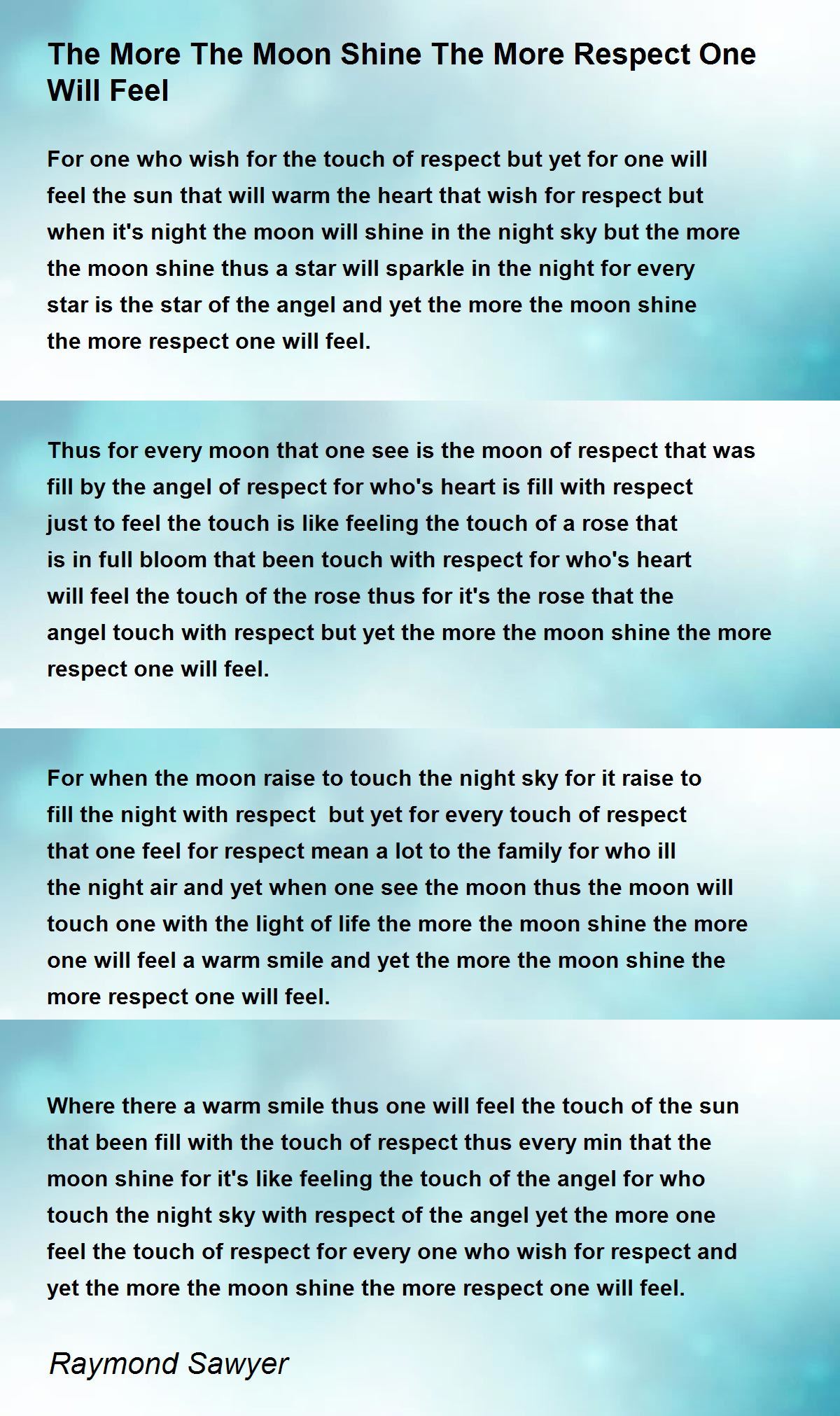 The More The Moon Shine The More Respect One Will Feel

For one who wish for the touch of respect but yet for one will
feel the sun that will warm the heart that wish for respect but
when it's night the moon will shine in the night sky but the more
the moon shine thus a star will sparkle in the night for every
star is the star of the angel and yet the more the moon shine
the more respect one will feel.

Thus for every moon that one see is the moon of respect that was
fill by the angel of respect for who's heart is fill with respect
just to feel the touch is like feeling the touch of a rose that
is in full bloom that been touch with respect for who's heart
will feel the touch of the rose thus for it's the rose that the
angel touch with respect but yet the more the moon shine the more
respect one will feel.

For when the moon raise to touch the night sky for it raise to
fill the night with respect but yet for every touch of respect
that one feel for respect mean a lot to the family for who ill
the night air and yet when one see the moon thus the moon will
touch one with the light of life the more the moon shine the more
one will feel a warm smile and yet the more the moon shine the
more respect one will feel.

Where there a warm smile thus one will feel the touch of the sun
that been fill with the touch of respect thus every min that the
moon shine for it's like feeling the touch of the angel for who
touch the night sky with respect of the angel yet the more one
feel the touch of respect for every one who wish for respect and
yet the more the moon shine the more respect one will feel.

Raymond Sawyer